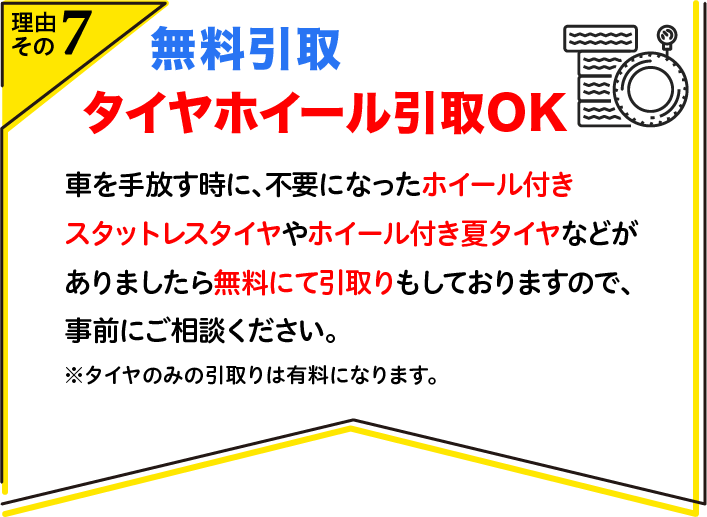 理由その7

無料引取

タイヤホイール引取OK

車を手放す時に、不要になったホイール付きスタットレスタイヤやホイール付き夏タイヤなどがありましたら無料にて引取りもしておりますので、事前にご相談ください。

※タイヤのみの引取りは有料になります。